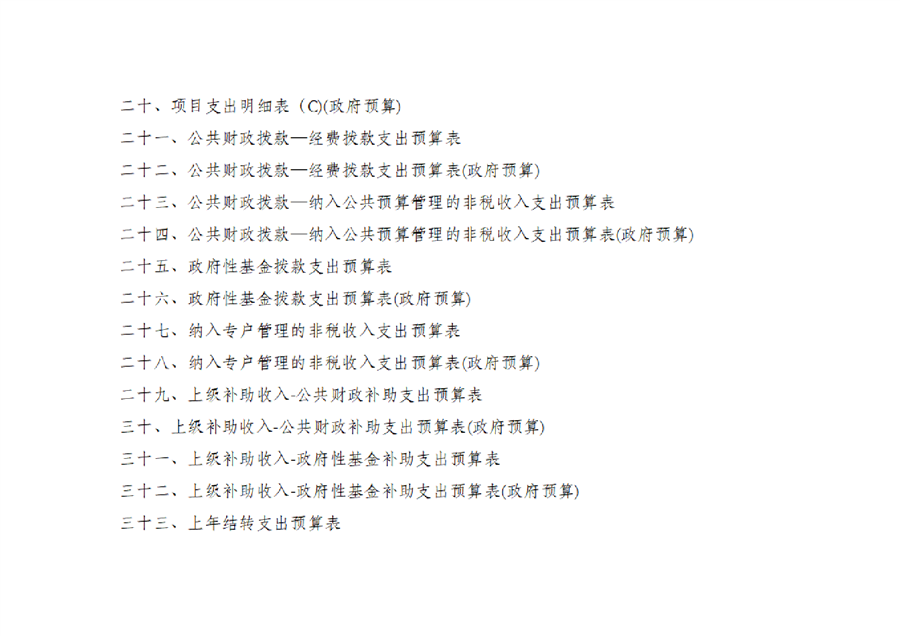 二十、项目支出明细表（C)(政府预算)

二十一、公共财政拨款—经费拨款支出预算表

二十二、公共财政拨款—经费拨款支出预算表(政府预算)

二十三、公共财政拨款—纳入公共预算管理的非税收入支出预算表

二十四、公共财政拨款—纳入公共预算管理的非税收入支出预算表(政府预算)

二十五、政府性基金拨款支出预算表

二十六、政府性基金拨款支出预算表(政府预算)

二十七、纳入专户管理的非税收入支出预算表

二十八、纳入专户管理的非税收入支出预算表(政府预算)

二十九、上级补助收入-公共财政补助支出预算表

三十、上级补助收入-公共财政补助支出预算表(政府预算)

三十一、上级补助收入-政府性基金补助支出预算表

三十二、上级补助收入-政府性基金补助支出预算表(政府预算)

三十三、上年结转支出预算表